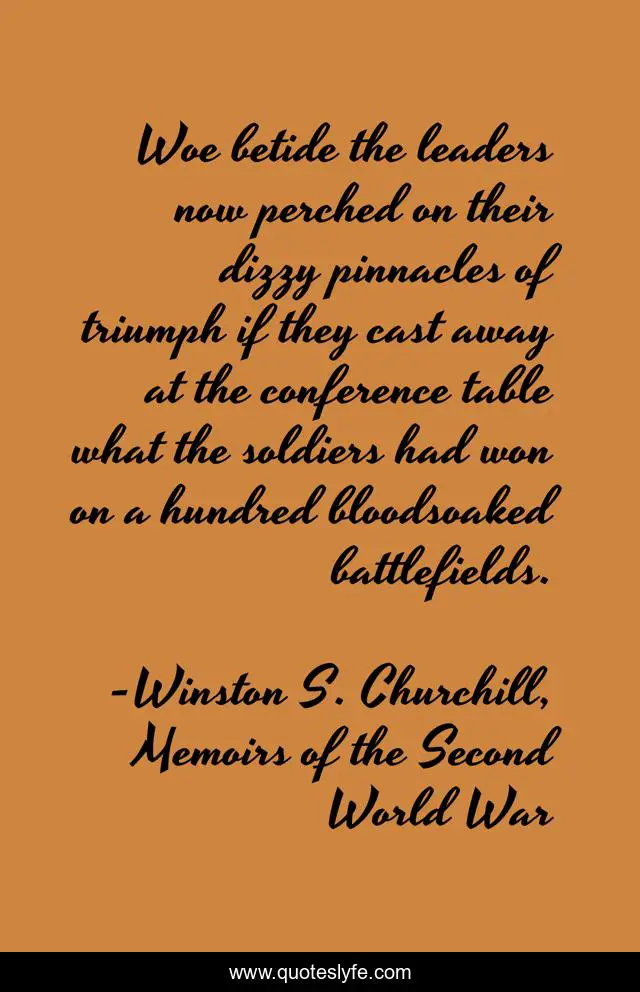 Woe betide the leaders now perched on their dizzy pinnacles of triumph if they cast away at the conference table what the soldiers had won on a hundred bloodsoaked battlefields.

-Winston S. Churchill, Memoirs of the Second World War

www.quoteslyfe.com